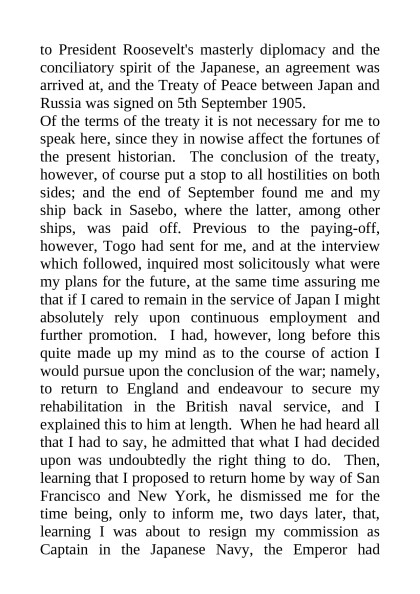 to President Roosevelt's masterly diplomacy and the conciliatory spirit of the Japanese, an agreement was arrived at, and the Treaty of Peace between Japan and Russia was signed on 5th September 1905.

Of the terms of the treaty it is not necessary for me to speak here, since they in nowise affect the fortunes of the present historian. The conclusion of the treaty, however, of course put a stop to all hostilities on both sides; and the end of September found me and my ship back in Sasebo, where the latter, among other ships, was paid off. Previous to the paying-off, however, Togo had sent for me, and at the interview which followed, inquired most solicitously what were my plans for the future, at the same time assuring me that if I cared to remain in the service of Japan I might absolutely rely upon continuous employment and further promotion. I had, however, long before this quite made up my mind as to the course of action I would pursue upon the conclusion of the war; namely, to return to England and endeavour to secure my rehabilitation in the British naval service, and I explained this to him at length. When he had heard all that I had to say, he admitted that what I had decided upon was undoubtedly the right thing to do. Then, learning that I proposed to return home by way of San Francisco and New York, he dismissed me for the time being, only to inform me, two days later, that, learning I was about to resign my commission as Captain in the Japanese Navy, the Emperor had